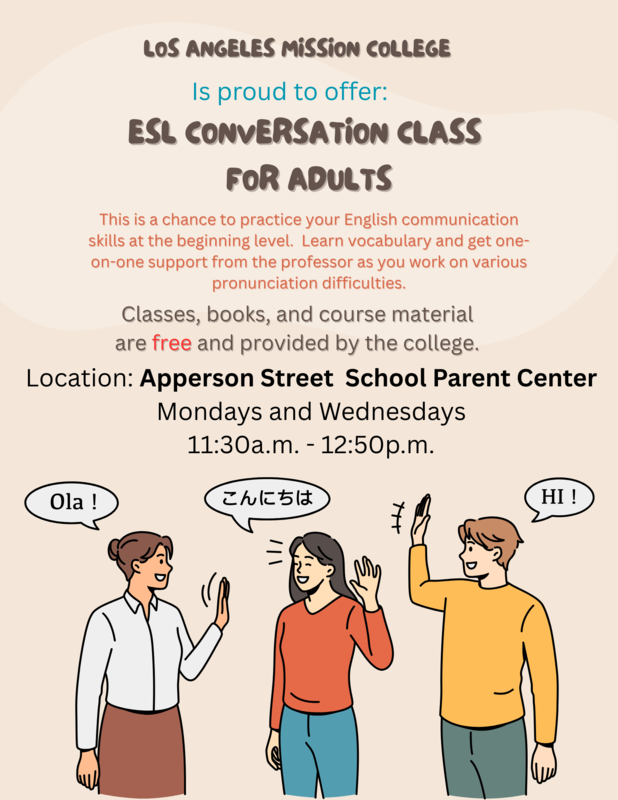 LOS ANGELES MISSION COLLEGE

Is proud to offer:

ESL CONVERSATION CLASS
FOR ADULTS

This is a chance to practice your English communication skills at the beginning level.  Learn vocabulary and get one-on-one support from the professor as you work on various pronunciation difficulties.

Classes, books, and course material are free and provided by the college.

Location: Apperson Street  School Parent Center
Mondays and Wednesdays
11:30a.m. - 12:50p.m.

Ola !

こんにちは

HI !